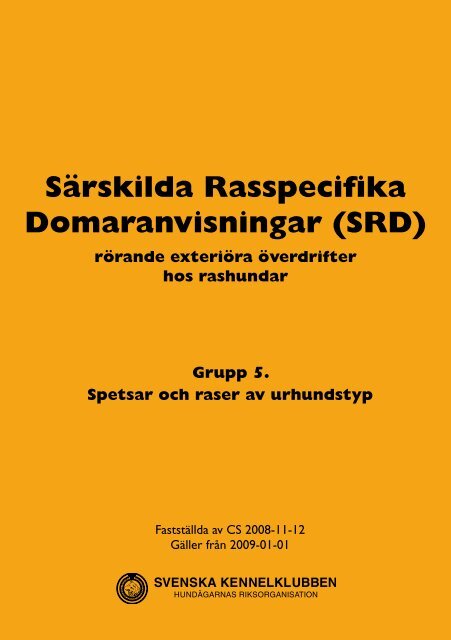 Särskilda Rasspecifika
Domaranvisningar (SRD)
rörande exteriöra överdrifter
hos rashundar

Grupp 5.
Spetsar och raser av urhundstyp

Fastställda av CS 2008-11-12
Gäller från 2009-01-01

SVENSKA KENNELKLUBBEN
HUNDÄGARNAS RIKSORGANISATION